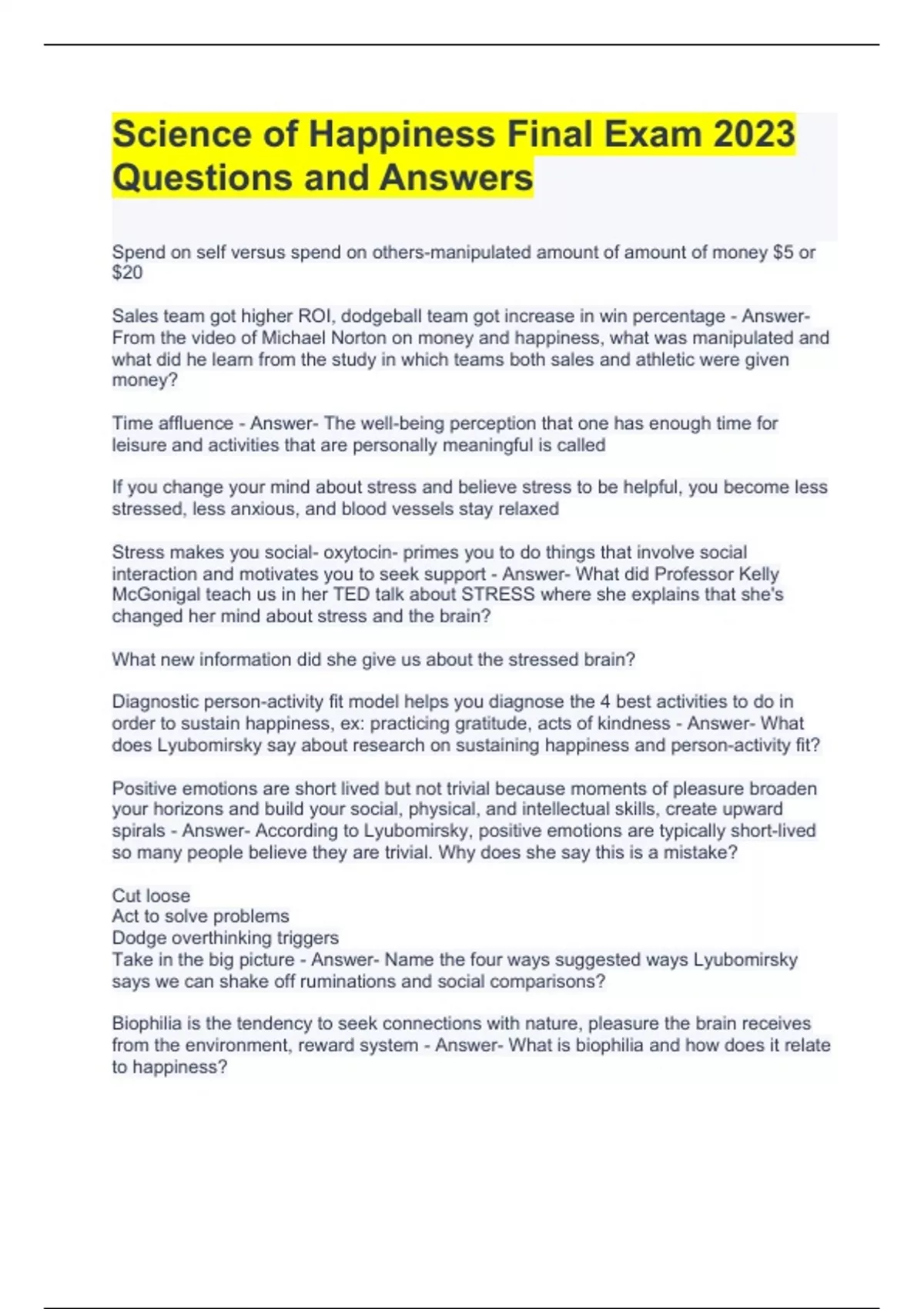 Science of Happiness Final Exam 2023 Questions and Answers

Spend on self versus spend on others-manipulated amount of amount of money \$5 or \$20

Sales team got higher ROI, dodgeball team got increase in win percentage - Answer- From the video of Michael Norton on money and happiness, what was manipulated and what did he learn from the study in which teams both sales and athletic were given money?

Time affluence - Answer- The well-being perception that one has enough time for leisure and activities that are personally meaningful is called

If you change your mind about stress and believe stress to be helpful, you become less stressed, less anxious, and blood vessels stay relaxed

Stress makes you social- oxytocin- primes you to do things that involve social interaction and motivates you to seek support - Answer- What did Professor Kelly McGonigal teach us in her TED talk about STRESS where she explains that she's changed her mind about stress and the brain?

What new information did she give us about the stressed brain?

Diagnostic person-activity fit model helps you diagnose the 4 best activities to do in order to sustain happiness, ex: practicing gratitude, acts of kindness - Answer- What does Lyubomirsky say about research on sustaining happiness and person-activity fit?

Positive emotions are short lived but not trivial because moments of pleasure broaden your horizons and build your social, physical, and intellectual skills, create upward spirals - Answer- According to Lyubomirsky, positive emotions are typically short-lived so many people believe they are trivial. Why does she say this is a mistake?

Cut loose
Act to solve problems
Dodge overthinking triggers
Take in the big picture - Answer- Name the four ways suggested ways Lyubomirsky says we can shake off ruminations and social comparisons?

Biophilia is the tendency to seek connections with nature, pleasure the brain receives from the environment, reward system - Answer- What is biophilia and how does it relate to happiness?